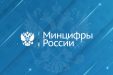 Минцифры
России